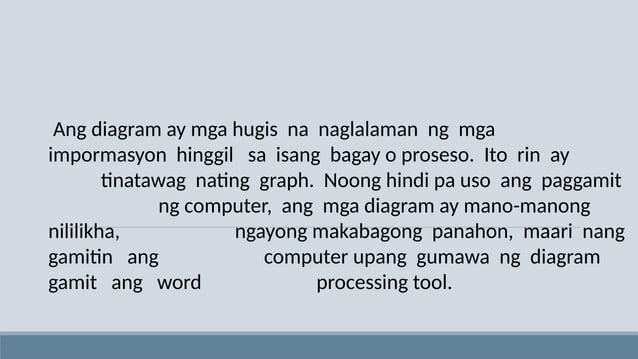 Ang diagram ay mga hugis na naglalaman ng mga impormasyon hinggil sa isang bagay o proseso. Ito rin ay tinatawag nating graph. Noong hindi pa uso ang paggamit ng computer, ang mga diagram ay mano-manong nililikha, ngayong makabagong panahon, maari nang gamitin ang computer upang gumawa ng diagram gamit ang word processing tool.